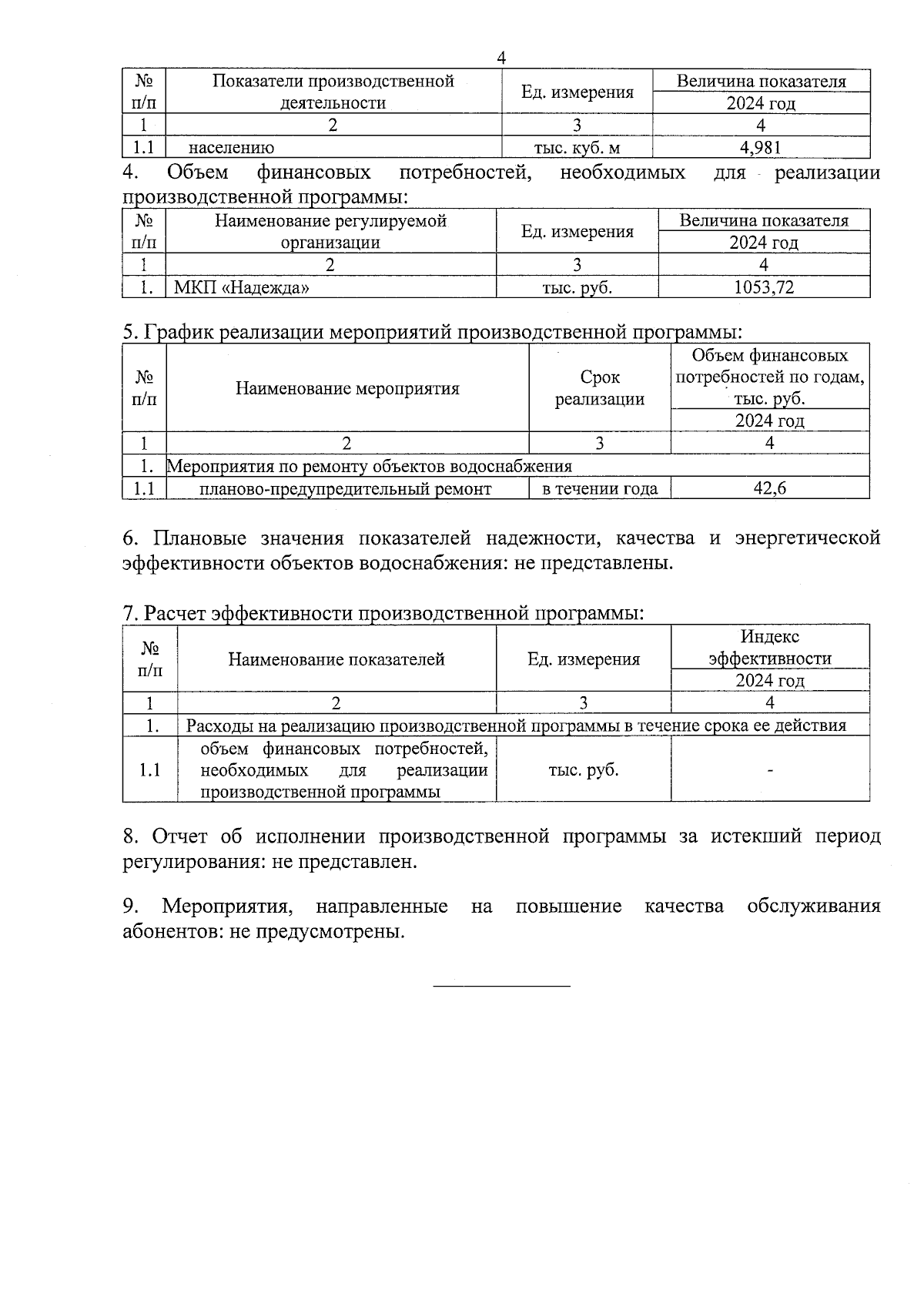 4

| № п/п | Показатели производственной деятельности | Ед. измерения | Величина показателя 2024 год |
|---|---|---|---|
| 1 | 2 | 3 | 4 |
| 1.1 | населению | тыс. куб. м | 4,981 |

4. Объем финансовых потребностей, необходимых для реализации производственной программы:

| № п/п | Наименование регулируемой организации | Ед. измерения | Величина показателя 2024 год |
|---|---|---|---|
| 1 | 2 | 3 | 4 |
| 1. | МКП «Надежда» | тыс. руб. | 1053,72 |

5. График реализации мероприятий производственной программы:

| № п/п | Наименование мероприятия | Срок реализации | Объем финансовых потребностей по годам, тыс. руб. 2024 год |
|---|---|---|---|
| 1 | 2 | 3 | 4 |
| 1. | Мероприятия по ремонту объектов водоснабжения | | |
| 1.1 | планово-предупредительный ремонт | в течении года | 42,6 |

6. Плановые значения показателей надежности, качества и энергетической эффективности объектов водоснабжения: не представлены.

7. Расчет эффективности производственной программы:

| № п/п | Наименование показателей | Ед. измерения | Индекс эффективности 2024 год |
|---|---|---|---|
| 1 | 2 | 3 | 4 |
| 1. | Расходы на реализацию производственной программы в течение срока ее действия | | |
| 1.1 | объем финансовых потребностей, необходимых для реализации производственной программы | тыс. руб. | - |

8. Отчет об исполнении производственной программы за истекший период регулирования: не представлен.

9. Мероприятия, направленные на повышение качества обслуживания абонентов: не предусмотрены.